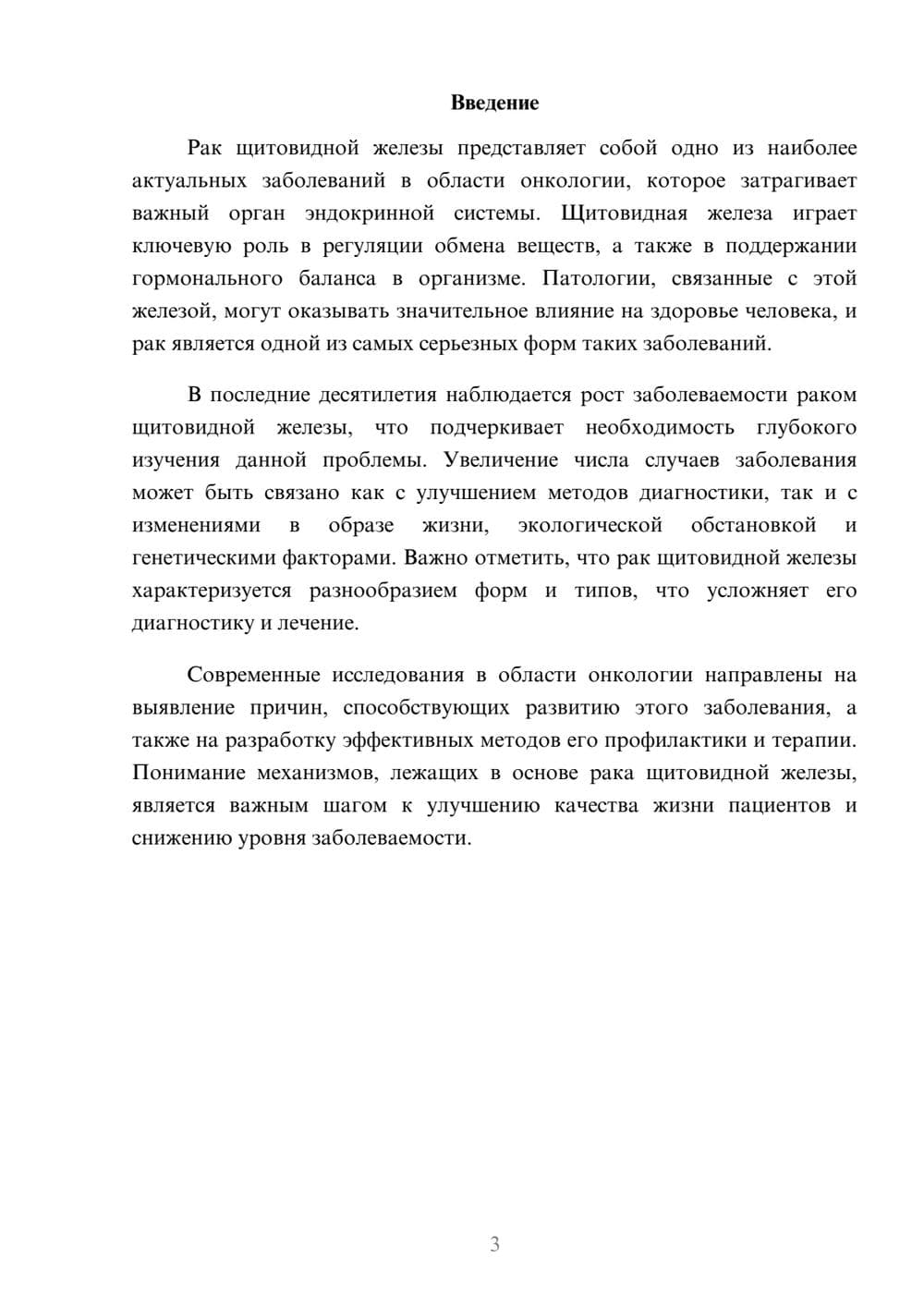 Введение

Рак щитовидной железы представляет собой одно из наиболее актуальных заболеваний в области онкологии, которое затрагивает важный орган эндокринной системы. Щитовидная железа играет ключевую роль в регуляции обмена веществ, а также в поддержании гормонального баланса в организме. Патологии, связанные с этой железой, могут оказывать значительное влияние на здоровье человека, и рак является одной из самых серьезных форм таких заболеваний.

В последние десятилетия наблюдается рост заболеваемости раком щитовидной железы, что подчеркивает необходимость глубокого изучения данной проблемы. Увеличение числа случаев заболевания может быть связано как с улучшением методов диагностики, так и с изменениями в образе жизни, экологической обстановкой и генетическими факторами. Важно отметить, что рак щитовидной железы характеризуется разнообразием форм и типов, что усложняет его диагностику и лечение.

Современные исследования в области онкологии направлены на выявление причин, способствующих развитию этого заболевания, а также на разработку эффективных методов его профилактики и терапии. Понимание механизмов, лежащих в основе рака щитовидной железы, является важным шагом к улучшению качества жизни пациентов и снижению уровня заболеваемости.

3